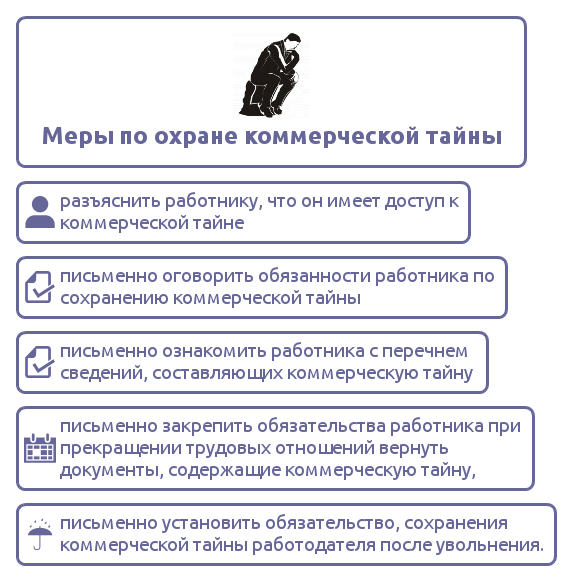 Меры по охране коммерческой тайны

разъяснить работнику, что он имеет доступ к коммерческой тайне

письменно оговорить обязанности работника по сохранению коммерческой тайны

письменно ознакомить работника с перечнем сведений, составляющих коммерческую тайну

письменно закрепить обязательства работника при прекращении трудовых отношений вернуть документы, содержащие коммерческую тайну,

письменно установить обязательство, сохранения коммерческой тайны работодателя после увольнения.